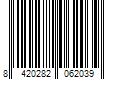 8 420282 062039